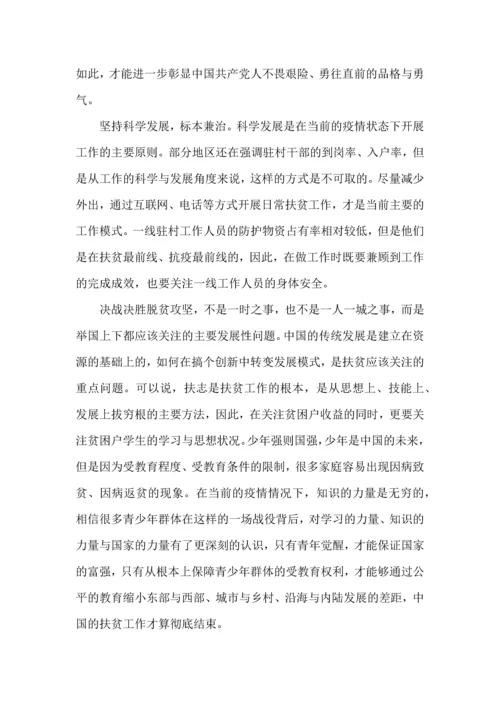 如此，才能进一步彰显中国共产党人不畏艰险、勇往直前的品格与勇气。

坚持科学发展，标本兼治。科学发展是在当前的疫情状态下开展工作的主要原则。部分地区还在强调驻村干部的到岗率、入户率，但是从工作的科学与发展角度来说，这样的方式是不可取的。尽量减少外出，通过互联网、电话等方式开展日常扶贫工作，才是当前主要的工作模式。一线驻村工作人员的防护物资占有率相对较低，但是他们是在扶贫最前线、抗疫最前线的，因此，在做工作时既要兼顾到工作的完成成效，也要关注一线工作人员的身体安全。

决战决胜脱贫攻坚，不是一时之事，也不是一人一城之事，而是举国上下都应该关注的主要发展性问题。中国的传统发展是建立在资源的基础上的，如何在搞个创新中转变发展模式，是扶贫应该关注的重点问题。可以说，扶志是扶贫工作的根本，是从思想上、技能上、发展上拔穷根的主要方法，因此，在关注贫困户收益的同时，更要关注贫困户学生的学习与思想状况。少年强则国强，少年是中国的未来，但是因为受教育程度、受教育条件的限制，很多家庭容易出现因病致贫、因病返贫的现象。在当前的疫情情况下，知识的力量是无穷的，相信很多青少年群体在这样的一场战役背后，对学习的力量、知识的力量与国家的力量有了更深刻的认识，只有青年觉醒，才能保证国家的富强，只有从根本上保障青少年群体的受教育权利，才能够通过公平的教育缩小东部与西部、城市与乡村、沿海与内陆发展的差距，中国的扶贫工作才算彻底结束。